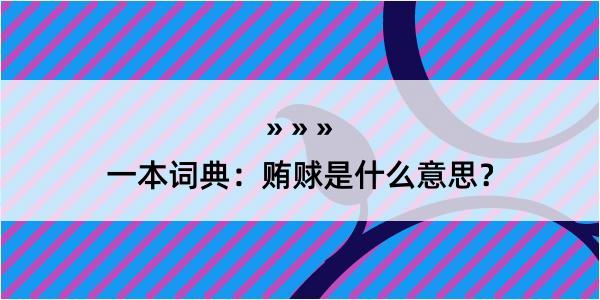 » » »

一本词典：贿赇是什么意思？